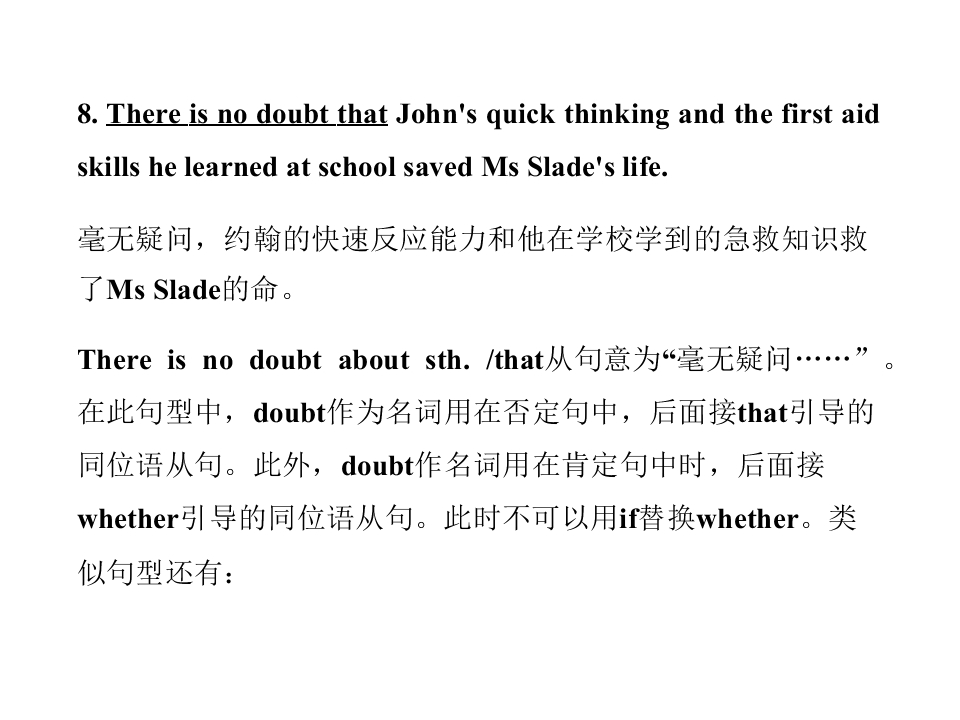 8. There is no doubt that John's quick thinking and the first aid skills he learned at school saved Ms Slade's life.

毫无疑问，约翰的快速反应能力和他在学校学到的急救知识救了Ms Slade的命。

There is no doubt about sth. /that从句意为“毫无疑问……”。在此句型中，doubt作为名词用在否定句中，后面接that引导的同位语从句。此外，doubt作名词用在肯定句中时，后面接whether引导的同位语从句。此时不可以用if替换whether。类似句型还有：